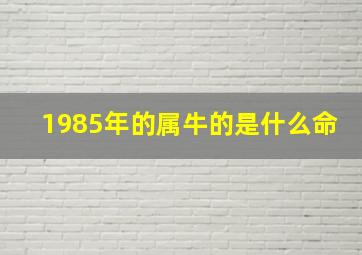 1985年的属牛的是什么命